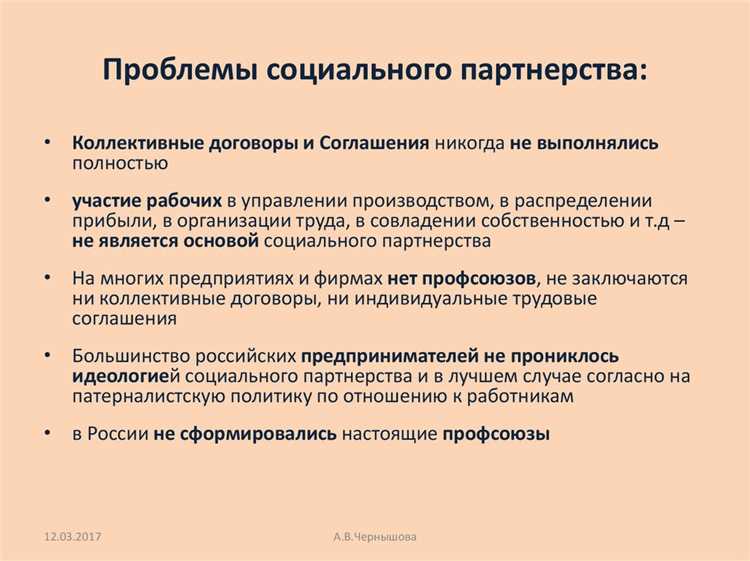 Проблемы социального партнерства:

• Коллективные договоры и Соглашения никогда не выполнялись полностью

• участие рабочих в управлении производством, в распределении прибыли, в организации труда, в совладении собственностью и т.д – не является основой социального партнерства

• На многих предприятиях и фирмах нет профсоюзов, не заключаются ни коллективные договоры, ни индивидуальные трудовые соглашения

• Большинство российских предпринимателей не прониклось идеологией социального партнерства и в лучшем случае согласно на патерналистскую политику по отношению к работникам

• в России не сформировались настоящие профсоюзы

12.03.2017

А.В.Чернышова